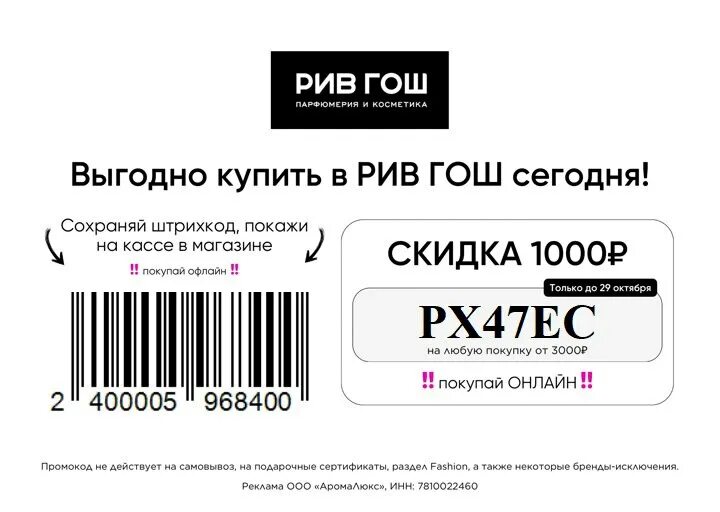 РИВ ГОШ
ПАРФЮМЕРИЯ И КОСМЕТИКА

Выгодно купить в РИВ ГОШ сегодня!

Сохраняй штрихкод, покажи на кассе в магазине

‼ покупай офлайн ‼

2 400005 968400

СКИДКА 1000₽

Только до 29 октября

PX47EC

на любую покупку от 3000₽

‼ покупай ОНЛАЙН ‼

Промокод не действует на самовывоз, на подарочные сертификаты, раздел Fashion, а также некоторые бренды-исключения.

Реклама ООО «АромаЛюкс», ИНН: 7810022460